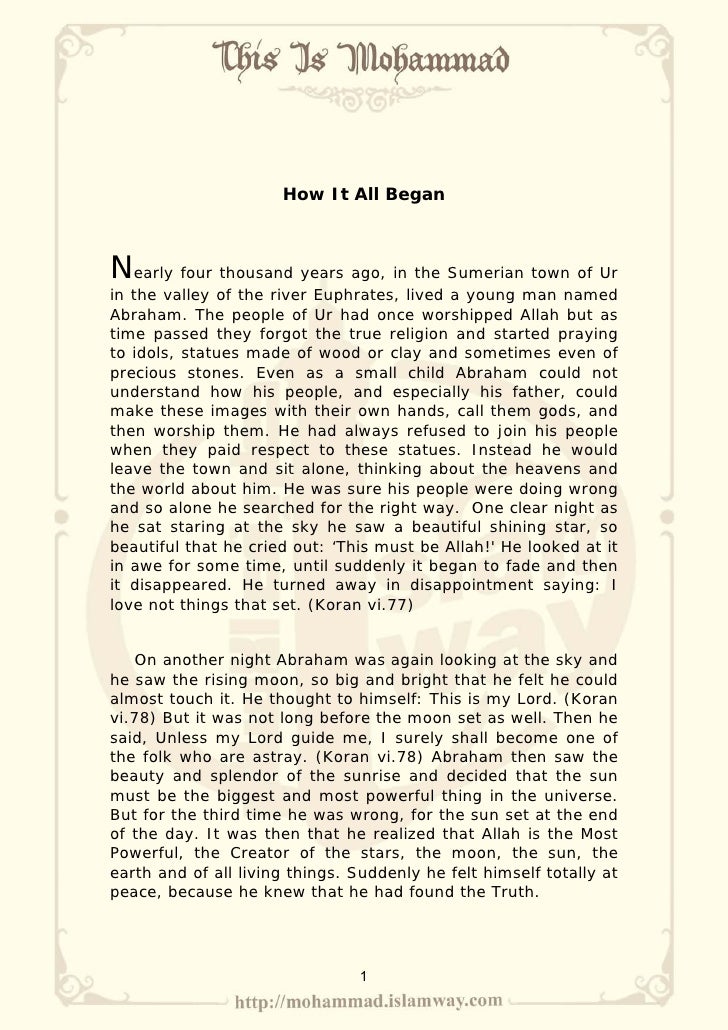 This Is Mohammad

How It All Began

Nearly four thousand years ago, in the Sumerian town of Ur in the valley of the river Euphrates, lived a young man named Abraham. The people of Ur had once worshipped Allah but as time passed they forgot the true religion and started praying to idols, statues made of wood or clay and sometimes even of precious stones. Even as a small child Abraham could not understand how his people, and especially his father, could make these images with their own hands, call them gods, and then worship them. He had always refused to join his people when they paid respect to these statues. Instead he would leave the town and sit alone, thinking about the heavens and the world about him. He was sure his people were doing wrong and so alone he searched for the right way. One clear night as he sat staring at the sky he saw a beautiful shining star, so beautiful that he cried out: 'This must be Allah!' He looked at it in awe for some time, until suddenly it began to fade and then it disappeared. He turned away in disappointment saying: I love not things that set. (Koran vi.77)

On another night Abraham was again looking at the sky and he saw the rising moon, so big and bright that he felt he could almost touch it. He thought to himself: This is my Lord. (Koran vi.78) But it was not long before the moon set as well. Then he said, Unless my Lord guide me, I surely shall become one of the folk who are astray. (Koran vi.78) Abraham then saw the beauty and splendor of the sunrise and decided that the sun must be the biggest and most powerful thing in the universe. But for the third time he was wrong, for the sun set at the end of the day. It was then that he realized that Allah is the Most Powerful, the Creator of the stars, the moon, the sun, the earth and of all living things. Suddenly he felt himself totally at peace, because he knew that he had found the Truth.

1

http://mohammad.islamway.com